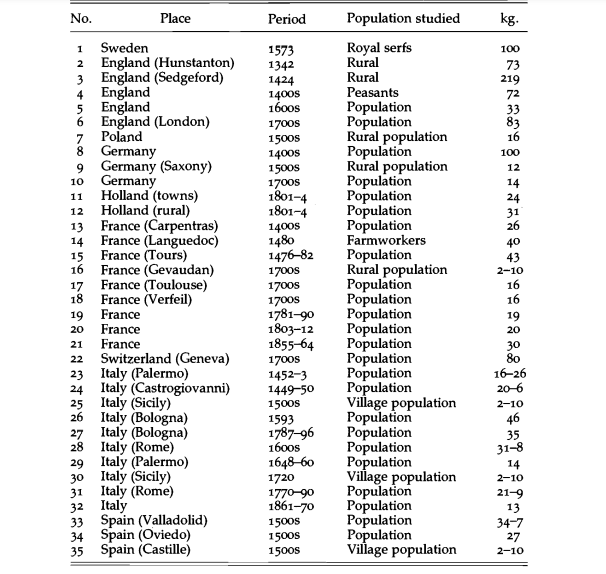 | No. | Place | Period | Population studied | kg. |
|---|---|---|---|---|
| 1 | Sweden | 1573 | Royal serfs | 100 |
| 2 | England (Hunstanton) | 1342 | Rural | 73 |
| 3 | England (Sedgeford) | 1424 | Rural | 219 |
| 4 | England | 1400s | Peasants | 72 |
| 5 | England | 1600s | Population | 33 |
| 6 | England (London) | 1700s | Population | 83 |
| 7 | Poland | 1500s | Rural population | 16 |
| 8 | Germany | 1400s | Population | 100 |
| 9 | Germany (Saxony) | 1500s | Rural population | 12 |
| 10 | Germany | 1700s | Population | 14 |
| 11 | Holland (towns) | 1801–4 | Population | 24 |
| 12 | Holland (rural) | 1801–4 | Population | 31 |
| 13 | France (Carpentras) | 1400s | Population | 26 |
| 14 | France (Languedoc) | 1480 | Farmworkers | 40 |
| 15 | France (Tours) | 1476–82 | Population | 43 |
| 16 | France (Gevaudan) | 1700s | Rural population | 2–10 |
| 17 | France (Toulouse) | 1700s | Population | 16 |
| 18 | France (Verfeil) | 1700s | Population | 16 |
| 19 | France | 1781–90 | Population | 19 |
| 20 | France | 1803–12 | Population | 20 |
| 21 | France | 1855–64 | Population | 30 |
| 22 | Switzerland (Geneva) | 1700s | Population | 80 |
| 23 | Italy (Palermo) | 1452–3 | Population | 16–26 |
| 24 | Italy (Castrogiovanni) | 1449–50 | Population | 20–6 |
| 25 | Italy (Sicily) | 1500s | Village population | 2–10 |
| 26 | Italy (Bologna) | 1593 | Population | 46 |
| 27 | Italy (Bologna) | 1787–96 | Population | 35 |
| 28 | Italy (Rome) | 1600s | Population | 31–8 |
| 29 | Italy (Palermo) | 1648–60 | Population | 14 |
| 30 | Italy (Sicily) | 1720 | Village population | 2–10 |
| 31 | Italy (Rome) | 1770–90 | Population | 21–9 |
| 32 | Italy | 1861–70 | Population | 13 |
| 33 | Spain (Valladolid) | 1500s | Population | 34–7 |
| 34 | Spain (Oviedo) | 1500s | Population | 27 |
| 35 | Spain (Castille) | 1500s | Village population | 2–10 |